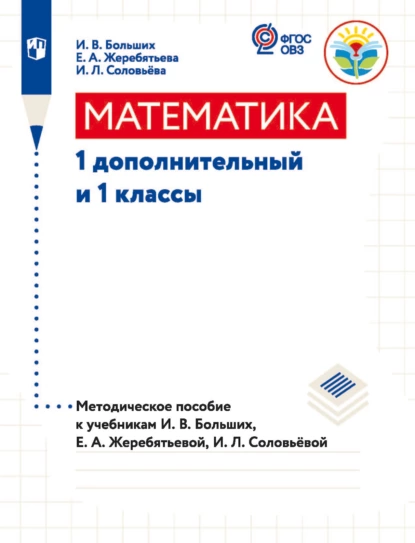 И. В. Больших
Е. А. Жеребятьева
И. Л. Соловьёва

ФГОС
ОВЗ

МАТЕМАТИКА

1 дополнительный и 1 классы

Методическое пособие к учебникам И. В. Больших, Е. А. Жеребятьевой, И. Л. Соловьёвой